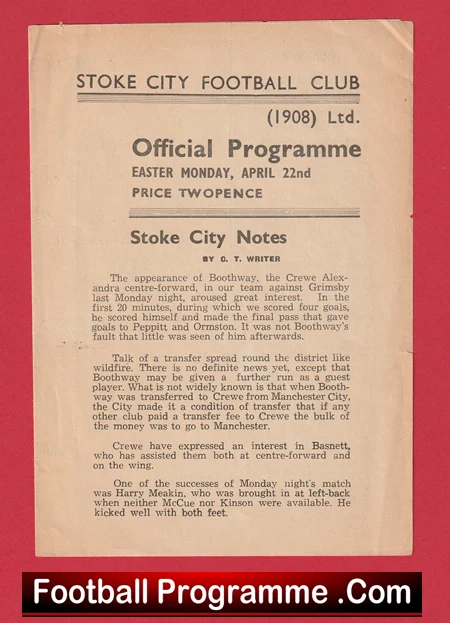 STOKE CITY FOOTBALL CLUB

(1908) Ltd.

Official Programme

EASTER MONDAY, APRIL 22nd

PRICE TWOPENCE

Stoke City Notes

BY C. T. WRITER

The appearance of Boothway, the Crewe Alexandra centre-forward, in our team against Grimsby last Monday night, aroused great interest. In the first 20 minutes, during which we scored four goals, he scored himself and made the final pass that gave goals to Peppitt and Ormston. It was not Boothway's fault that little was seen of him afterwards.

Talk of a transfer spread round the district like wildfire. There is no definite news yet, except that Boothway may be given a further run as a guest player. What is not widely known is that when Boothway was transferred to Crewe from Manchester City, the City made it a condition of transfer that if any other club paid a transfer fee to Crewe the bulk of the money was to go to Manchester.

Crewe have expressed an interest in Basnett, who has assisted them both at centre-forward and on the wing.

One of the successes of Monday night's match was Harry Meakin, who was brought in at left-back when neither McCue nor Kinson were available. He kicked well with both feet.

Football Programme .Com